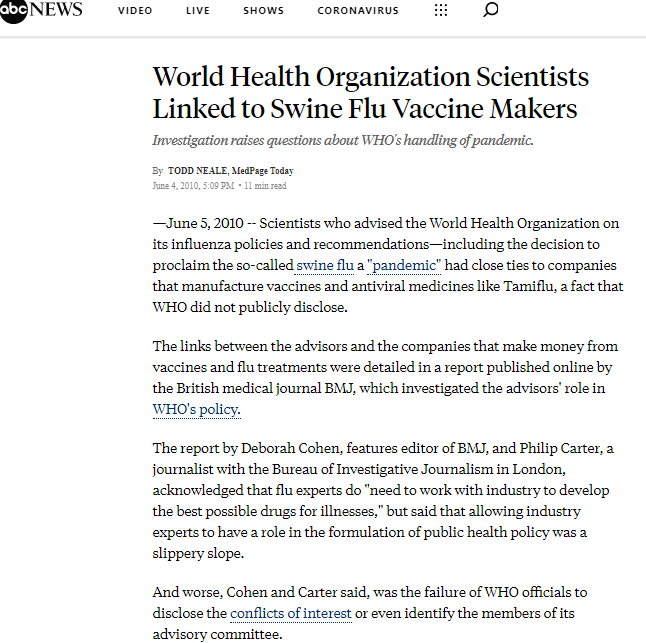 abc NEWS VIDEO LIVE SHOWS CORONAVIRUS

World Health Organization Scientists Linked to Swine Flu Vaccine Makers

Investigation raises questions about WHO's handling of pandemic.

By TODD NEALE, MedPage Today
June 4, 2010, 5:09 PM • 11 min read

—June 5, 2010 -- Scientists who advised the World Health Organization on its influenza policies and recommendations—including the decision to proclaim the so-called swine flu a "pandemic" had close ties to companies that manufacture vaccines and antiviral medicines like Tamiflu, a fact that WHO did not publicly disclose.

The links between the advisors and the companies that make money from vaccines and flu treatments were detailed in a report published online by the British medical journal BMJ, which investigated the advisors' role in WHO's policy.

The report by Deborah Cohen, features editor of BMJ, and Philip Carter, a journalist with the Bureau of Investigative Journalism in London, acknowledged that flu experts do "need to work with industry to develop the best possible drugs for illnesses," but said that allowing industry experts to have a role in the formulation of public health policy was a slippery slope.

And worse, Cohen and Carter said, was the failure of WHO officials to disclose the conflicts of interest or even identify the members of its advisory committee.